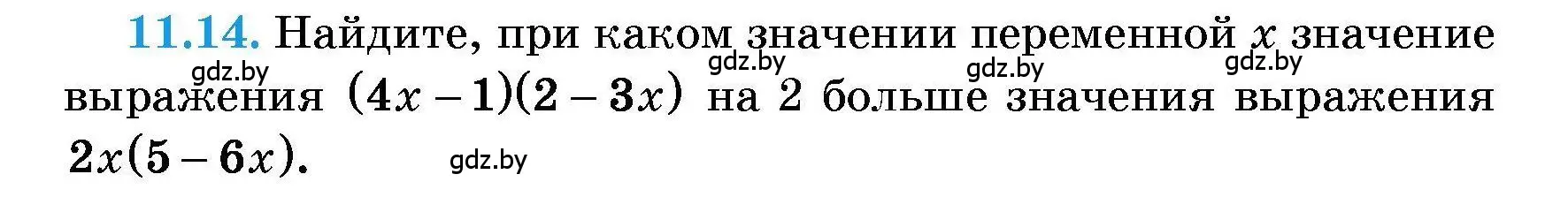 11.14. Найдите, при каком значении переменной $x$ значение выражения $(4x-1)(2-3x)$ на 2 больше значения выражения $2x(5-6x)$.

gdz.by gdz.by gdz.by gdz.by gdz.by